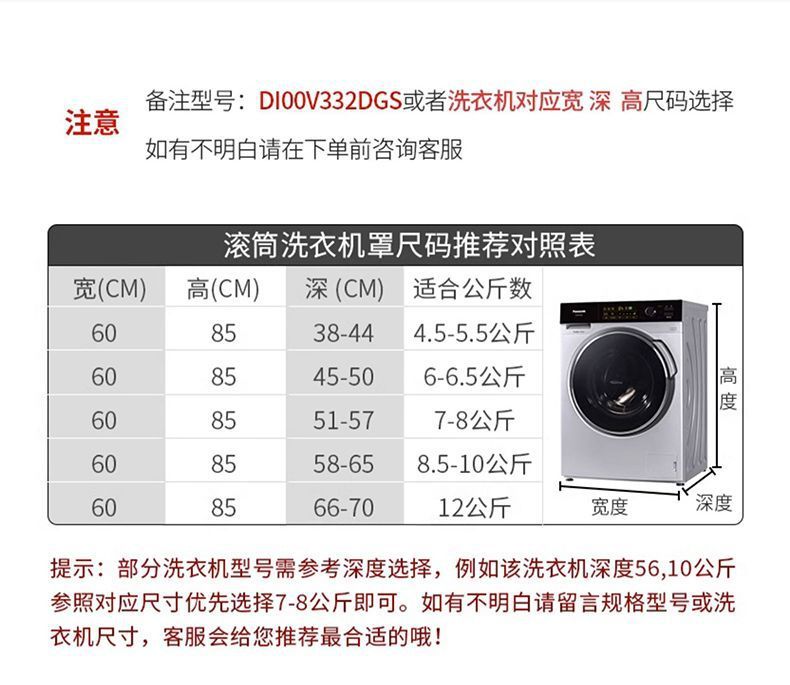 注意

备注型号：DI00V332DGS或者洗衣机对应宽 深 高尺码选择

如有不明白请在下单前咨询客服

滚筒洗衣机罩尺码推荐对照表

| 宽(CM) | 高(CM) | 深 (CM) | 适合公斤数 |
|---|---|---|---|
| 60 | 85 | 38-44 | 4.5-5.5公斤 |
| 60 | 85 | 45-50 | 6-6.5公斤 |
| 60 | 85 | 51-57 | 7-8公斤 |
| 60 | 85 | 58-65 | 8.5-10公斤 |
| 60 | 85 | 66-70 | 12公斤 |

Panasonic

高度

宽度

深度

提示：部分洗衣机型号需参考深度选择，例如该洗衣机深度56,10公斤参照对应尺寸优先选择7-8公斤即可。如有不明白请留言规格型号或洗衣机尺寸，客服会给您推荐最合适的哦！